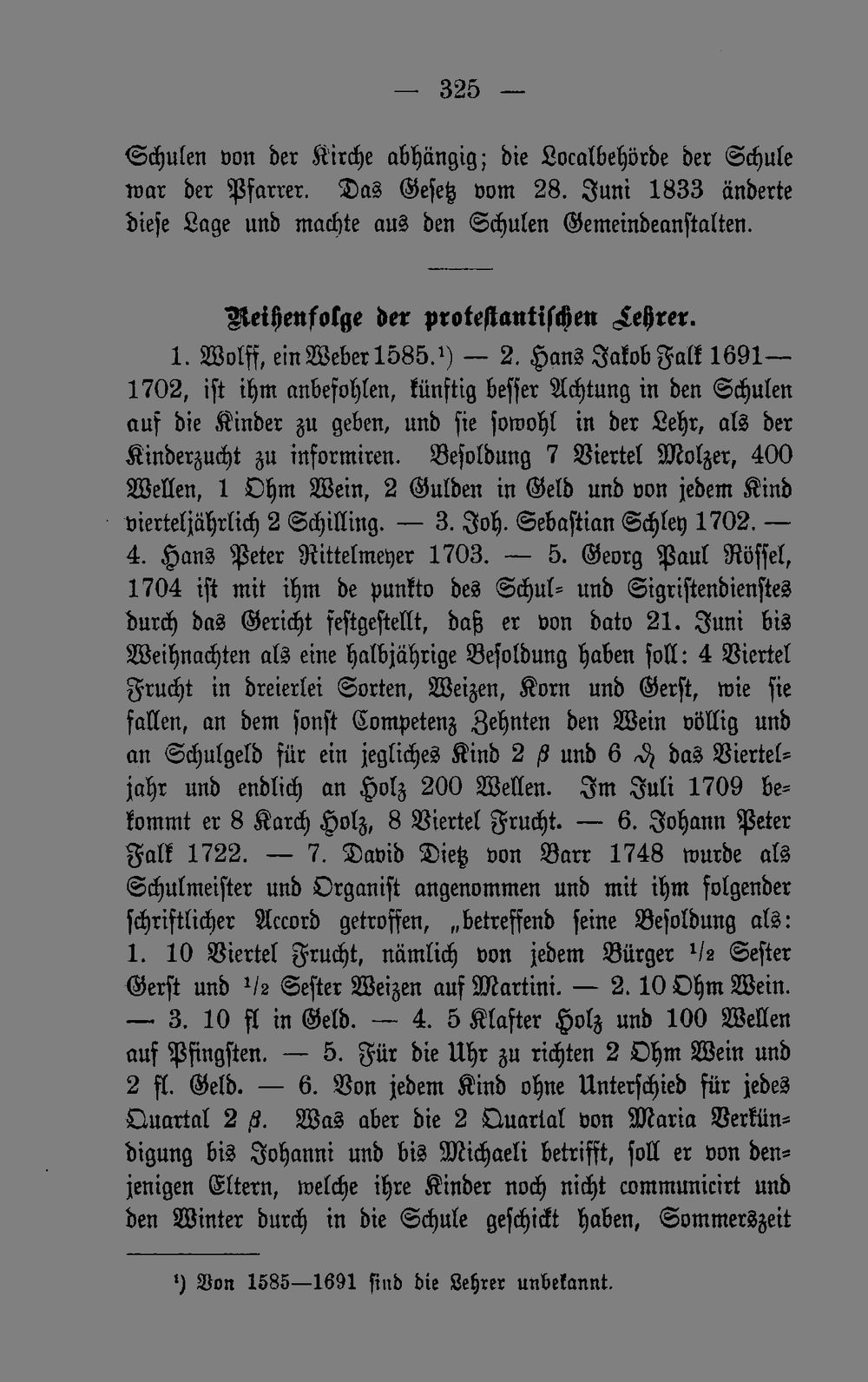 — 325 —

Schulen von der Kirche abhängig; die Localbehörde der Schule war der Pfarrer. Das Gesetz vom 28. Juni 1833 änderte diese Lage und machte aus den Schulen Gemeindeanstalten.

Reihenfolge der protestantischen Lehrer.

1. Wolff, ein Weber 1585.$^{1}$) — 2. Hans Jakob Falk 1691—1702, ist ihm anbefohlen, künftig besser Achtung in den Schulen auf die Kinder zu geben, und sie sowohl in der Lehr, als der Kinderzucht zu informiren. Besoldung 7 Viertel Molzer, 400 Wellen, 1 Ohm Wein, 2 Gulden in Geld und von jedem Kind vierteljährlich 2 Schilling. — 3. Joh. Sebastian Schley 1702. — 4. Hans Peter Rittelmeyer 1703. — 5. Georg Paul Rössel, 1704 ist mit ihm de punkto des Schul- und Sigristendienstes durch das Gericht festgestellt, daß er von dato 21. Juni bis Weihnachten als eine halbjährige Besoldung haben soll: 4 Viertel Frucht in dreierlei Sorten, Weizen, Korn und Gerst, wie sie fallen, an dem sonst Competenz Zehnten den Wein völlig und an Schulgeld für ein jegliches Kind 2 β und 6 ₰ das Vierteljahr und endlich an Holz 200 Wellen. Im Juli 1709 bekommt er 8 Karch Holz, 8 Viertel Frucht. — 6. Johann Peter Falk 1722. — 7. David Dietz von Barr 1748 wurde als Schulmeister und Organist angenommen und mit ihm folgender schriftlicher Accord getroffen, „betreffend seine Besoldung als: 1. 10 Viertel Frucht, nämlich von jedem Bürger $\frac{1}{2}$ Sester Gerst und $\frac{1}{2}$ Sester Weizen auf Martini. — 2. 10 Ohm Wein. — 3. 10 fl in Geld. — 4. 5 Klafter Holz und 100 Wellen auf Pfingsten. — 5. Für die Uhr zu richten 2 Ohm Wein und 2 fl. Geld. — 6. Von jedem Kind ohne Unterschied für jedes Quartal 2 β. Was aber die 2 Quartal von Maria Verkündigung bis Johanni und bis Michaeli betrifft, soll er von denjenigen Eltern, welche ihre Kinder noch nicht communicirt und den Winter durch in die Schule geschickt haben, Sommerszeit

$^{1}$) Von 1585—1691 sind die Lehrer unbekannt.